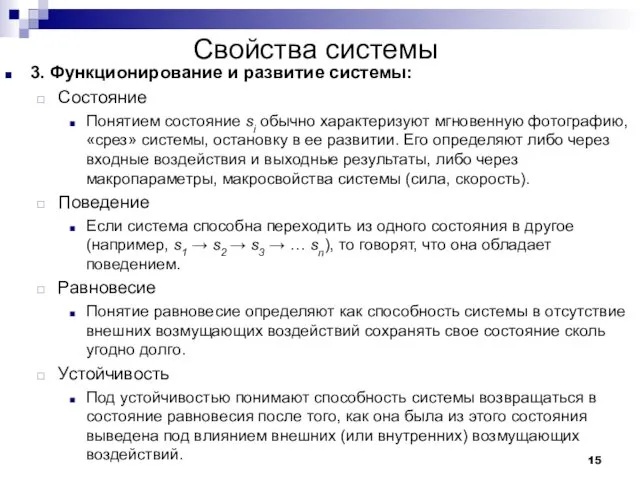 Свойства системы

3. Функционирование и развитие системы:

Состояние

Понятием состояние $s_i$ обычно характеризуют мгновенную фотографию, «срез» системы, остановку в ее развитии. Его определяют либо через входные воздействия и выходные результаты, либо через макропараметры, макросвойства системы (сила, скорость).

Поведение

Если система способна переходить из одного состояния в другое (например, $s_1 \rightarrow s_2 \rightarrow s_3 \rightarrow \ldots s_n$), то говорят, что она обладает поведением.

Равновесие

Понятие равновесие определяют как способность системы в отсутствие внешних возмущающих воздействий сохранять свое состояние сколь угодно долго.

Устойчивость

Под устойчивостью понимают способность системы возвращаться в состояние равновесия после того, как она была из этого состояния выведена под влиянием внешних (или внутренних) возмущающих воздействий.

15